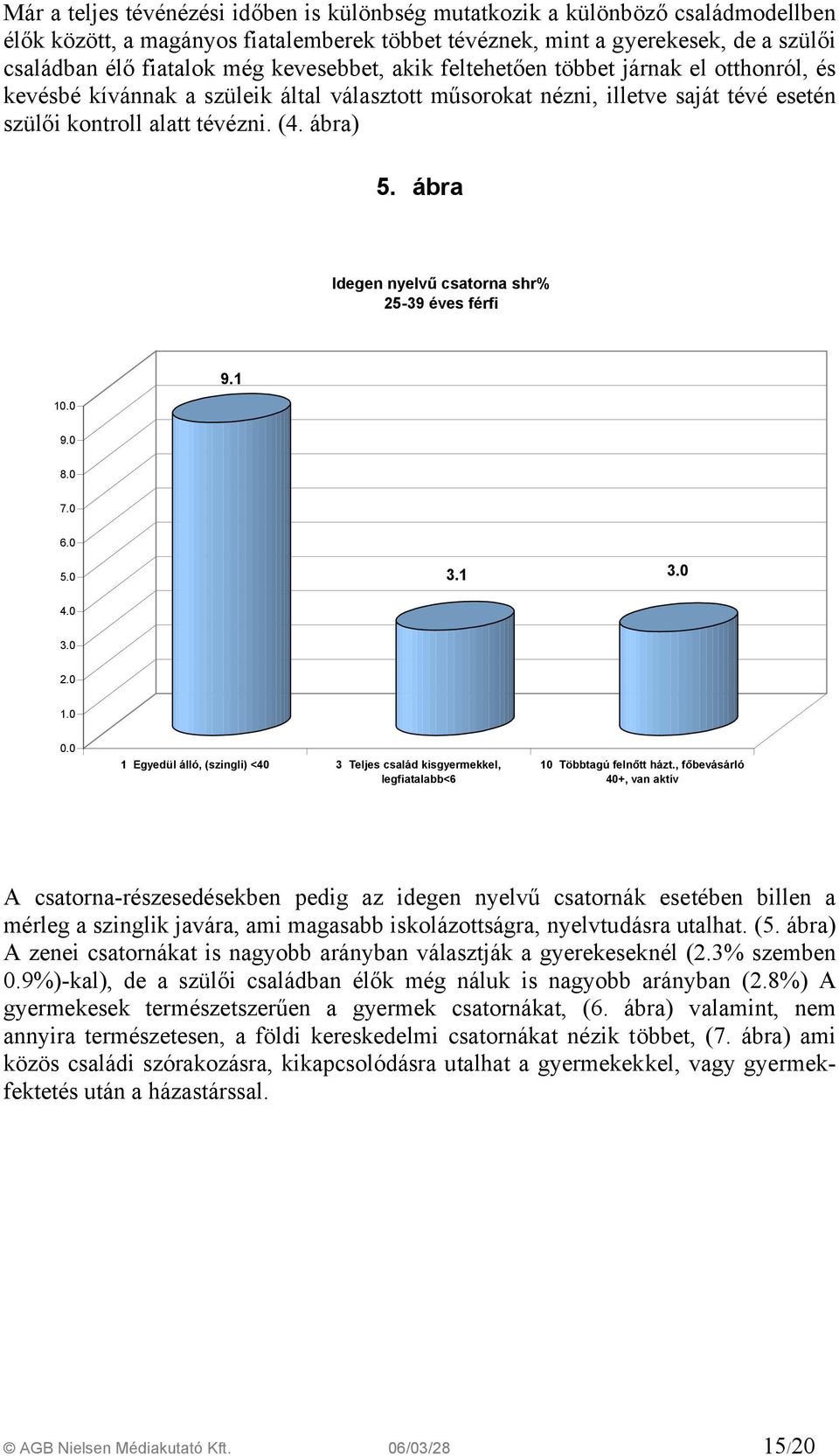 Már a teljes tévénézési időben is különbség mutatkozik a különböző családmodellben élők között, a magányos fiatalemberek többet tévéznek, mint a gyerekesek, de a szülői családban élő fiatalok még kevesebbet, akik feltehetően többet járnak el otthonról, és kevésbé kívánnak a szüleik által választott műsorokat nézni, illetve saját tévé esetén szülői kontroll alatt tévézni. (4. ábra)

5. ábra

Idegen nyelvű csatorna shr%
25-39 éves férfi

10.0
9.0
8.0
7.0
6.0
5.0
4.0
3.0
2.0
1.0
0.0

9.1
3.1
3.0

1 Egyedül álló, (szingli) <40
3 Teljes család kisgyermekkel, legfiatalabb<6
10 Többtagú felnőtt házt., főbevásárló 40+, van aktív

A csatorna-részesedésekben pedig az idegen nyelvű csatornák esetében billen a mérleg a szinglik javára, ami magasabb iskolázottságra, nyelvtudásra utalhat. (5. ábra) A zenei csatornákat is nagyobb arányban választják a gyerekeseknél (2.3% szemben 0.9%)-kal), de a szülői családban élők még náluk is nagyobb arányban (2.8%) A gyermekesek természetszerűen a gyermek csatornákat, (6. ábra) valamint, nem annyira természetesen, a földi kereskedelmi csatornákat nézik többet, (7. ábra) ami közös családi szórakozásra, kikapcsolódásra utalhat a gyermekekkel, vagy gyermekfektetés után a házastárssal.

© AGB Nielsen Médiakutató Kft. 06/03/28 15/20